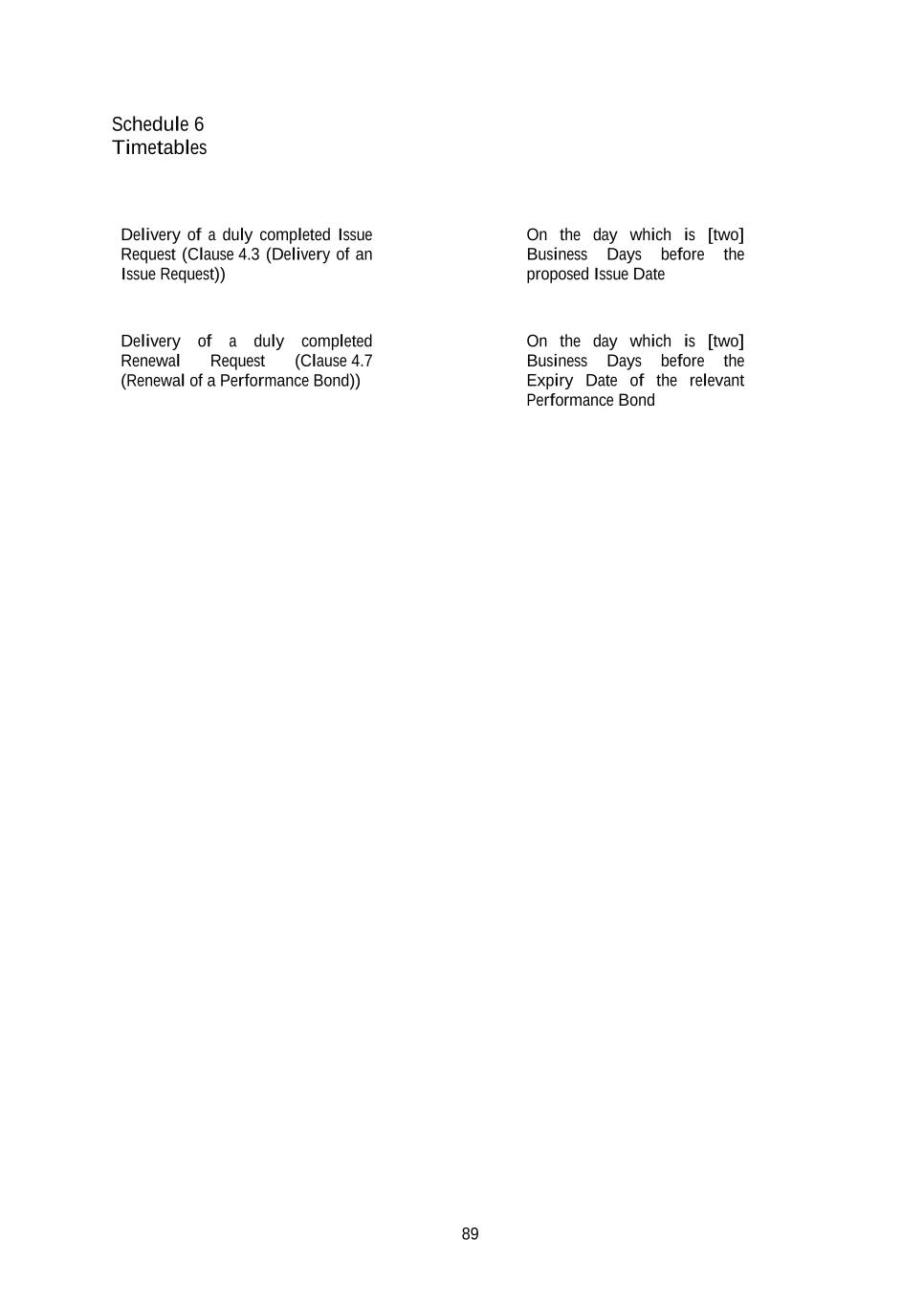 Schedule 6
Timetables

| | |
|---|---|
| Delivery of a duly completed Issue Request (Clause 4.3 (Delivery of an Issue Request)) | On the day which is [two] Business Days before the proposed Issue Date |
| Delivery of a duly completed Renewal Request (Clause 4.7 (Renewal of a Performance Bond)) | On the day which is [two] Business Days before the Expiry Date of the relevant Performance Bond |

89